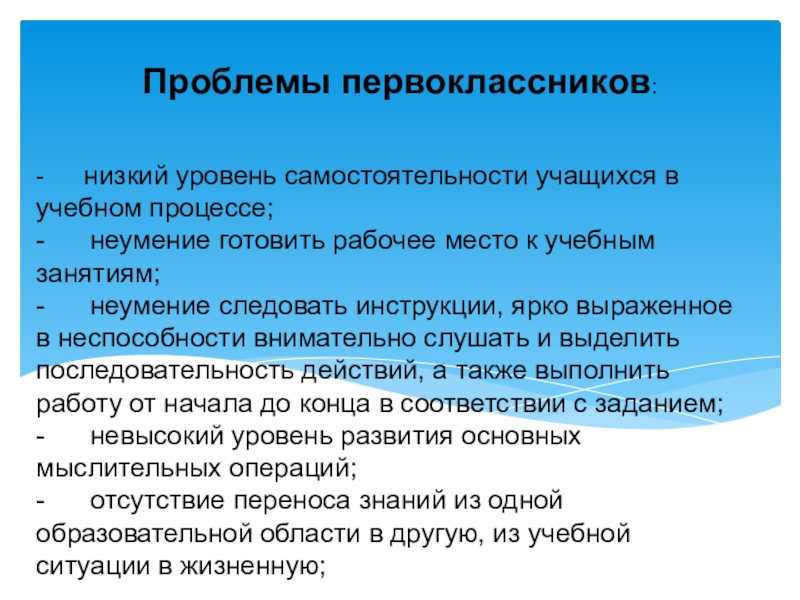 Проблемы первоклассников:

- низкий уровень самостоятельности учащихся в учебном процессе;
- неумение готовить рабочее место к учебным занятиям;
- неумение следовать инструкции, ярко выраженное в неспособности внимательно слушать и выделить последовательность действий, а также выполнить работу от начала до конца в соответствии с заданием;
- невысокий уровень развития основных мыслительных операций;
- отсутствие переноса знаний из одной образовательной области в другую, из учебной ситуации в жизненную;